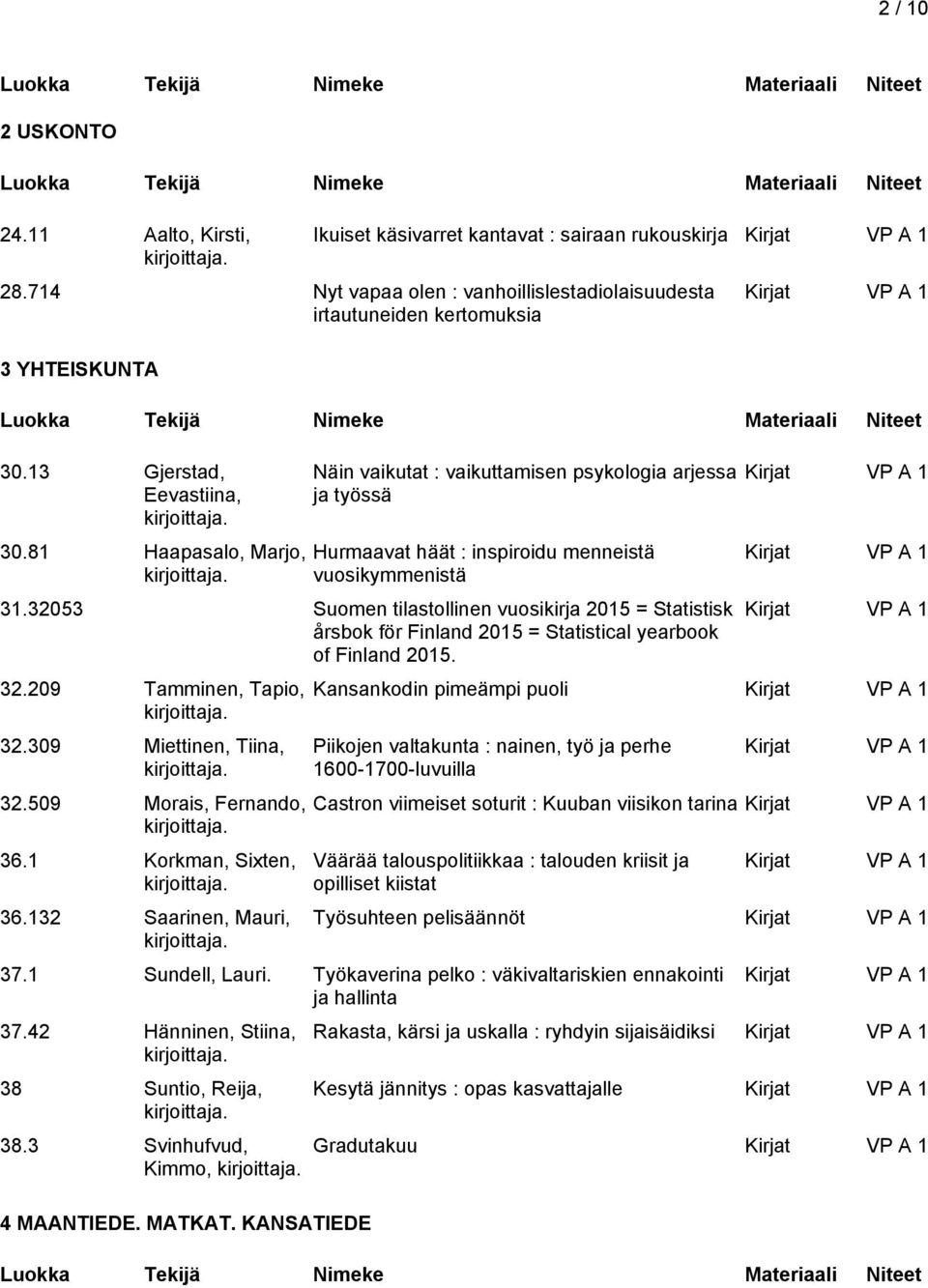 2 / 10

| Luokka | Tekijä | Nimeke | Materiaali | Niteet |
|---|---|---|---|---|

2 USKONTO

| Luokka | Tekijä | Nimeke | Materiaali | Niteet |
|---|---|---|---|---|
| 24.11 | Aalto, Kirsti, kirjoittaja. | Ikuiset käsivarret kantavat : sairaan rukouskirja | Kirjat | VP A 1 |
| 28.714 | | Nyt vapaa olen : vanhoillislestadiolaisuudesta irtautuneiden kertomuksia | Kirjat | VP A 1 |

3 YHTEISKUNTA

| Luokka | Tekijä | Nimeke | Materiaali | Niteet |
|---|---|---|---|---|
| 30.13 | Gjerstad, Eevastiina, kirjoittaja. | Näin vaikutat : vaikuttamisen psykologia arjessa ja työssä | Kirjat | VP A 1 |
| 30.81 | Haapasalo, Marjo, kirjoittaja. | Hurmaavat häät : inspiroidu menneistä vuosikymmenistä | Kirjat | VP A 1 |
| 31.32053 | | Suomen tilastollinen vuosikirja 2015 = Statistisk årsbok för Finland 2015 = Statistical yearbook of Finland 2015. | Kirjat | VP A 1 |
| 32.209 | Tamminen, Tapio, kirjoittaja. | Kansankodin pimeämpi puoli | Kirjat | VP A 1 |
| 32.309 | Miettinen, Tiina, kirjoittaja. | Piikojen valtakunta : nainen, työ ja perhe 1600-1700-luvuilla | Kirjat | VP A 1 |
| 32.509 | Morais, Fernando, kirjoittaja. | Castron viimeiset soturit : Kuuban viisikon tarina | Kirjat | VP A 1 |
| 36.1 | Korkman, Sixten, kirjoittaja. | Väärää talouspolitiikkaa : talouden kriisit ja opilliset kiistat | Kirjat | VP A 1 |
| 36.132 | Saarinen, Mauri, kirjoittaja. | Työsuhteen pelisäännöt | Kirjat | VP A 1 |
| 37.1 | Sundell, Lauri. | Työkaverina pelko : väkivaltariskien ennakointi ja hallinta | Kirjat | VP A 1 |
| 37.42 | Hänninen, Stiina, kirjoittaja. | Rakasta, kärsi ja uskalla : ryhdyin sijaisäidiksi | Kirjat | VP A 1 |
| 38 | Suntio, Reija, kirjoittaja. | Kesytä jännitys : opas kasvattajalle | Kirjat | VP A 1 |
| 38.3 | Svinhufvud, Kimmo, kirjoittaja. | Gradutakuu | Kirjat | VP A 1 |

4 MAANTIEDE. MATKAT. KANSATIEDE

| Luokka | Tekijä | Nimeke | Materiaali | Niteet |
|---|---|---|---|---|